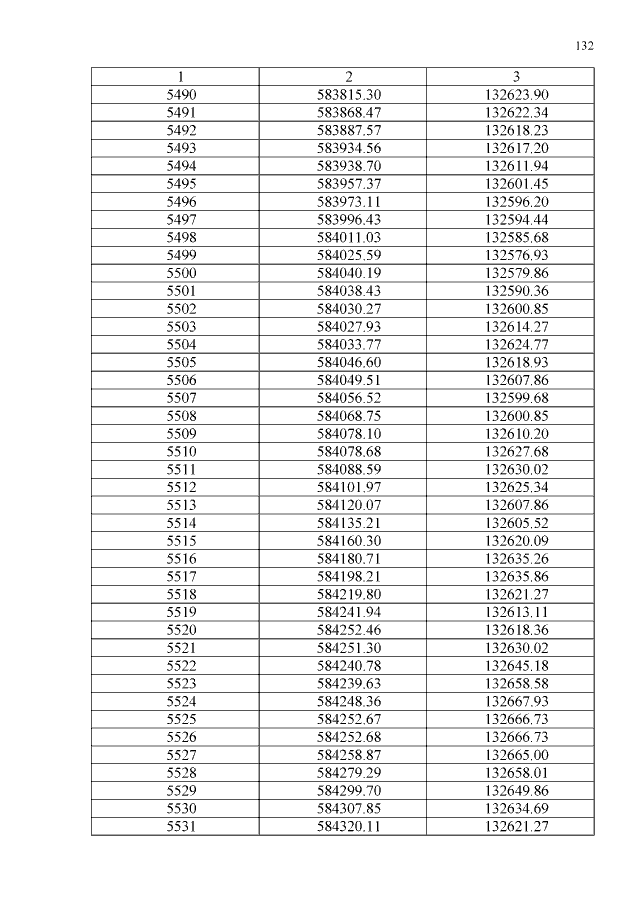 132

| 1 | 2 | 3 |
|---|---|---|
| 5490 | 583815.30 | 132623.90 |
| 5491 | 583868.47 | 132622.34 |
| 5492 | 583887.57 | 132618.23 |
| 5493 | 583934.56 | 132617.20 |
| 5494 | 583938.70 | 132611.94 |
| 5495 | 583957.37 | 132601.45 |
| 5496 | 583973.11 | 132596.20 |
| 5497 | 583996.43 | 132594.44 |
| 5498 | 584011.03 | 132585.68 |
| 5499 | 584025.59 | 132576.93 |
| 5500 | 584040.19 | 132579.86 |
| 5501 | 584038.43 | 132590.36 |
| 5502 | 584030.27 | 132600.85 |
| 5503 | 584027.93 | 132614.27 |
| 5504 | 584033.77 | 132624.77 |
| 5505 | 584046.60 | 132618.93 |
| 5506 | 584049.51 | 132607.86 |
| 5507 | 584056.52 | 132599.68 |
| 5508 | 584068.75 | 132600.85 |
| 5509 | 584078.10 | 132610.20 |
| 5510 | 584078.68 | 132627.68 |
| 5511 | 584088.59 | 132630.02 |
| 5512 | 584101.97 | 132625.34 |
| 5513 | 584120.07 | 132607.86 |
| 5514 | 584135.21 | 132605.52 |
| 5515 | 584160.30 | 132620.09 |
| 5516 | 584180.71 | 132635.26 |
| 5517 | 584198.21 | 132635.86 |
| 5518 | 584219.80 | 132621.27 |
| 5519 | 584241.94 | 132613.11 |
| 5520 | 584252.46 | 132618.36 |
| 5521 | 584251.30 | 132630.02 |
| 5522 | 584240.78 | 132645.18 |
| 5523 | 584239.63 | 132658.58 |
| 5524 | 584248.36 | 132667.93 |
| 5525 | 584252.67 | 132666.73 |
| 5526 | 584252.68 | 132666.73 |
| 5527 | 584258.87 | 132665.00 |
| 5528 | 584279.29 | 132658.01 |
| 5529 | 584299.70 | 132649.86 |
| 5530 | 584307.85 | 132634.69 |
| 5531 | 584320.11 | 132621.27 |